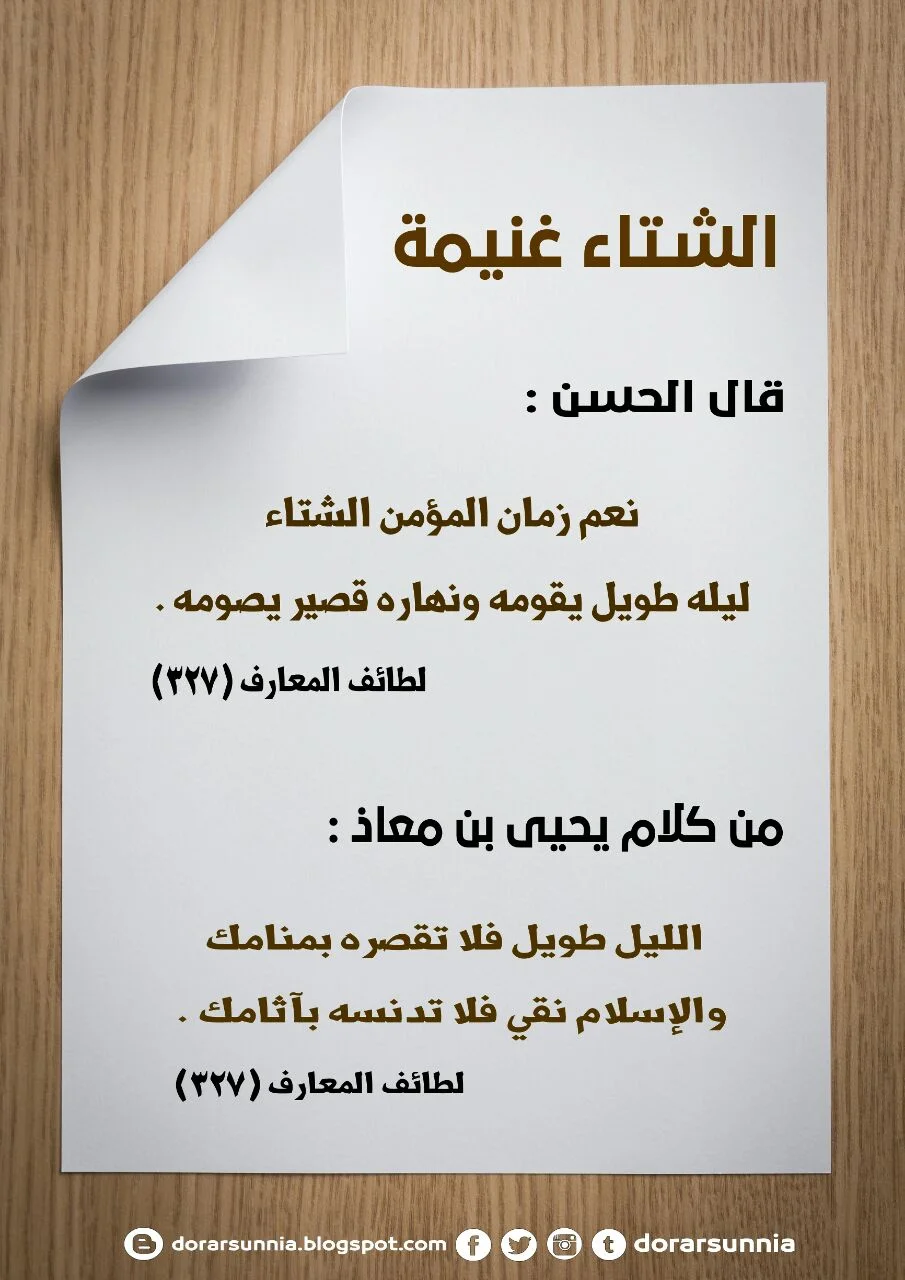 الشتاء غنيمة

قال الحسن :

نعم زمان المؤمن الشتاء

ليله طويل يقومه ونهاره قصير يصومه .

لطائف المعارف (٣٢٧)

من كلام يحيى بن معاذ :

الليل طويل فلا تقصره بمنامك

والإسلام نقي فلا تدنسه بآثامك .

لطائف المعارف (٣٢٧)

dorarsunnia.blogspot.com dorarsunnia